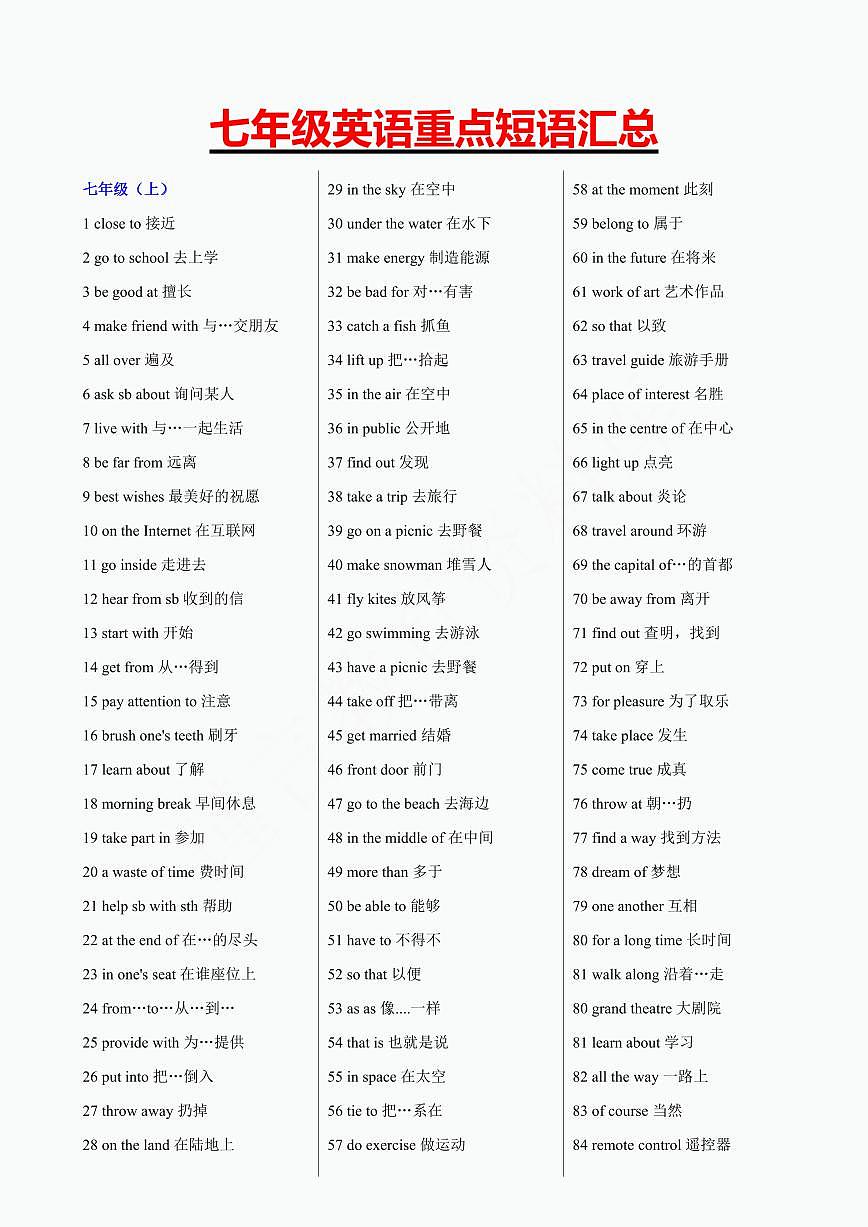 七年级英语重点短语汇总

七年级（上）

1 close to 接近

2 go to school 去上学

3 be good at 擅长

4 make friend with 与…交朋友

5 all over 遍及

6 ask sb about 询问某人

7 live with 与…一起生活

8 be far from 远离

9 best wishes 最美好的祝愿

10 on the Internet 在互联网

11 go inside 走进去

12 hear from sb 收到的信

13 start with 开始

14 get from 从…得到

15 pay attention to 注意

16 brush one's teeth 刷牙

17 learn about 了解

18 morning break 早间休息

19 take part in 参加

20 a waste of time 费时间

21 help sb with sth 帮助

22 at the end of 在…的尽头

23 in one's seat 在谁座位上

24 from…to…从…到…

25 provide with 为…提供

26 put into 把…倒入

27 throw away 扔掉

28 on the land 在陆地上

29 in the sky 在空中

30 under the water 在水下

31 make energy 制造能源

32 be bad for 对…有害

33 catch a fish 抓鱼

34 lift up 把…抬起

35 in the air 在空中

36 in public 公开地

37 find out 发现

38 take a trip 去旅行

39 go on a picnic 去野餐

40 make snowman 堆雪人

41 fly kites 放风筝

42 go swimming 去游泳

43 have a picnic 去野餐

44 take off 把…带离

45 get married 结婚

46 front door 前门

47 go to the beach 去海边

48 in the middle of 在中间

49 more than 多于

50 be able to 能够

51 have to 不得不

52 so that 以便

53 as as 像....一样

54 that is 也就是说

55 in space 在太空

56 tie to 把…系在

57 do exercise 做运动

58 at the moment 此刻

59 belong to 属于

60 in the future 在将来

61 work of art 艺术作品

62 so that 以致

63 travel guide 旅游手册

64 place of interest 名胜

65 in the centre of 在中心

66 light up 点亮

67 talk about 炎论

68 travel around 环游

69 the capital of…的首都

70 be away from 离开

71 find out 查明，找到

72 put on 穿上

73 for pleasure 为了取乐

74 take place 发生

75 come true 成真

76 throw at 朝…扔

77 find a way 找到方法

78 dream of 梦想

79 one another 互相

80 for a long time 长时间

81 walk along 沿着…走

80 grand theatre 大剧院

81 learn about 学习

82 all the way 一路上

83 of course 当然

84 remote control 遥控器